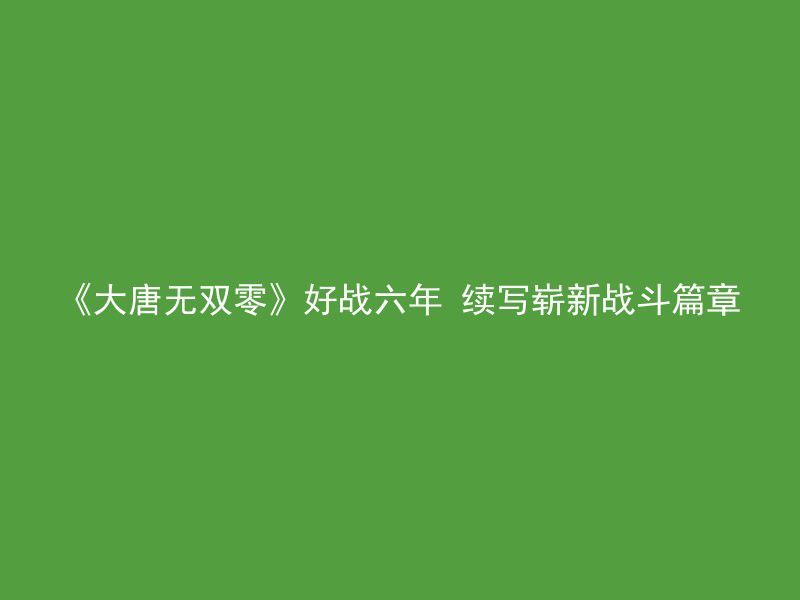 《大唐无双零》好战六年 续写崭新战斗篇章